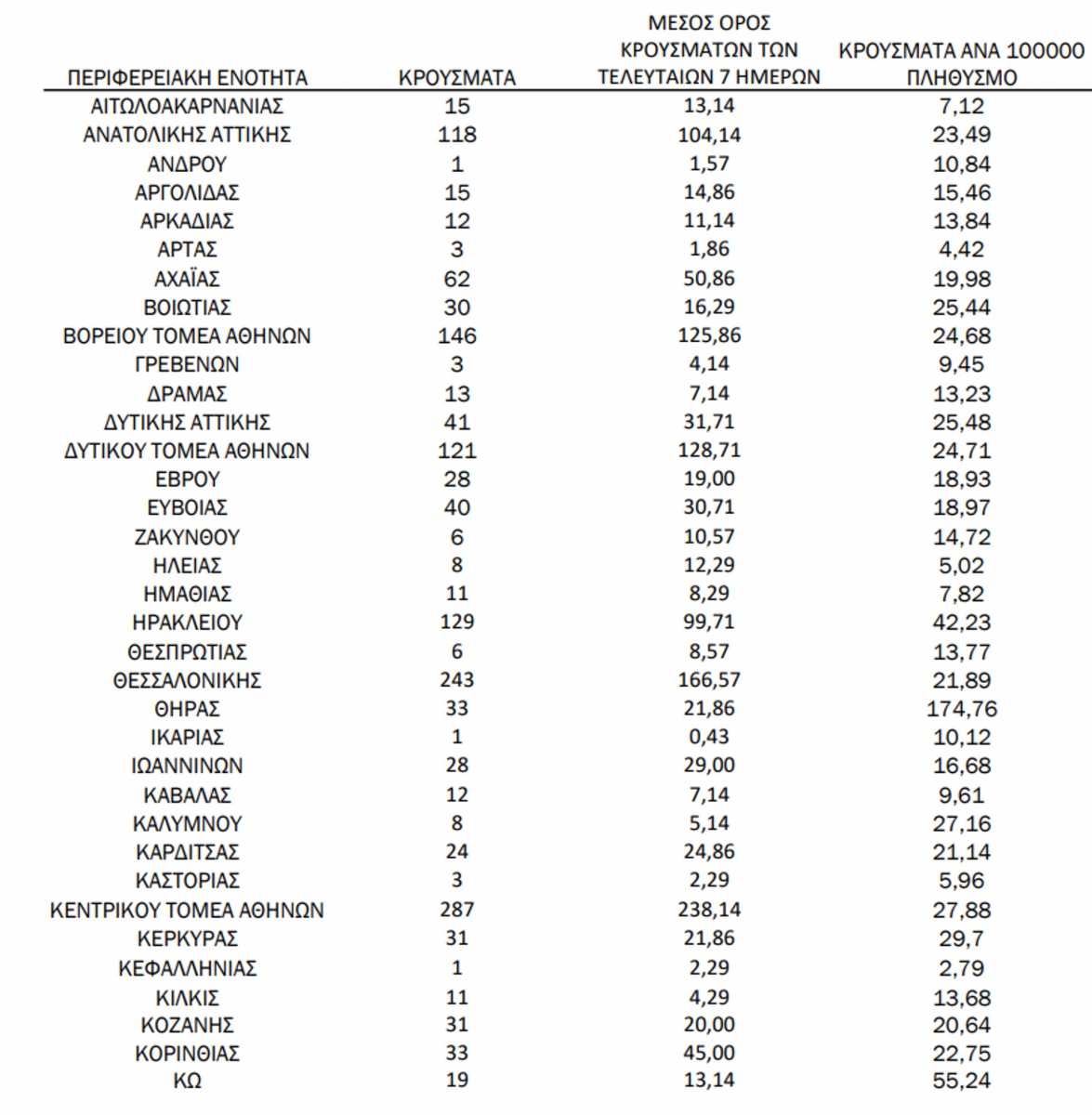 | ΠΕΡΙΦΕΡΕΙΑΚΗ ΕΝΟΤΗΤΑ | ΚΡΟΥΣΜΑΤΑ | ΜΕΣΟΣ ΟΡΟΣ ΚΡΟΥΣΜΑΤΩΝ ΤΩΝ ΤΕΛΕΥΤΑΙΩΝ 7 ΗΜΕΡΩΝ | ΚΡΟΥΣΜΑΤΑ ΑΝΑ 100000 ΠΛΗΘΥΣΜΟ |
|---|---|---|---|
| ΑΙΤΩΛΟΑΚΑΡΝΑΝΙΑΣ | 15 | 13,14 | 7,12 |
| ΑΝΑΤΟΛΙΚΗΣ ΑΤΤΙΚΗΣ | 118 | 104,14 | 23,49 |
| ΑΝΔΡΟΥ | 1 | 1,57 | 10,84 |
| ΑΡΓΟΛΙΔΑΣ | 15 | 14,86 | 15,46 |
| ΑΡΚΑΔΙΑΣ | 12 | 11,14 | 13,84 |
| ΑΡΤΑΣ | 3 | 1,86 | 4,42 |
| ΑΧΑΪΑΣ | 62 | 50,86 | 19,98 |
| ΒΟΙΩΤΙΑΣ | 30 | 16,29 | 25,44 |
| ΒΟΡΕΙΟΥ ΤΟΜΕΑ ΑΘΗΝΩΝ | 146 | 125,86 | 24,68 |
| ΓΡΕΒΕΝΩΝ | 3 | 4,14 | 9,45 |
| ΔΡΑΜΑΣ | 13 | 7,14 | 13,23 |
| ΔΥΤΙΚΗΣ ΑΤΤΙΚΗΣ | 41 | 31,71 | 25,48 |
| ΔΥΤΙΚΟΥ ΤΟΜΕΑ ΑΘΗΝΩΝ | 121 | 128,71 | 24,71 |
| ΕΒΡΟΥ | 28 | 19,00 | 18,93 |
| ΕΥΒΟΙΑΣ | 40 | 30,71 | 18,97 |
| ΖΑΚΥΝΘΟΥ | 6 | 10,57 | 14,72 |
| ΗΛΕΙΑΣ | 8 | 12,29 | 5,02 |
| ΗΜΑΘΙΑΣ | 11 | 8,29 | 7,82 |
| ΗΡΑΚΛΕΙΟΥ | 129 | 99,71 | 42,23 |
| ΘΕΣΠΡΩΤΙΑΣ | 6 | 8,57 | 13,77 |
| ΘΕΣΣΑΛΟΝΙΚΗΣ | 243 | 166,57 | 21,89 |
| ΘΗΡΑΣ | 33 | 21,86 | 174,76 |
| ΙΚΑΡΙΑΣ | 1 | 0,43 | 10,12 |
| ΙΩΑΝΝΙΝΩΝ | 28 | 29,00 | 16,68 |
| ΚΑΒΑΛΑΣ | 12 | 7,14 | 9,61 |
| ΚΑΛΥΜΝΟΥ | 8 | 5,14 | 27,16 |
| ΚΑΡΔΙΤΣΑΣ | 24 | 24,86 | 21,14 |
| ΚΑΣΤΟΡΙΑΣ | 3 | 2,29 | 5,96 |
| ΚΕΝΤΡΙΚΟΥ ΤΟΜΕΑ ΑΘΗΝΩΝ | 287 | 238,14 | 27,88 |
| ΚΕΡΚΥΡΑΣ | 31 | 21,86 | 29,7 |
| ΚΕΦΑΛΛΗΝΙΑΣ | 1 | 2,29 | 2,79 |
| ΚΙΛΚΙΣ | 11 | 4,29 | 13,68 |
| ΚΟΖΑΝΗΣ | 31 | 20,00 | 20,64 |
| ΚΟΡΙΝΘΙΑΣ | 33 | 45,00 | 22,75 |
| ΚΩ | 19 | 13,14 | 55,24 |